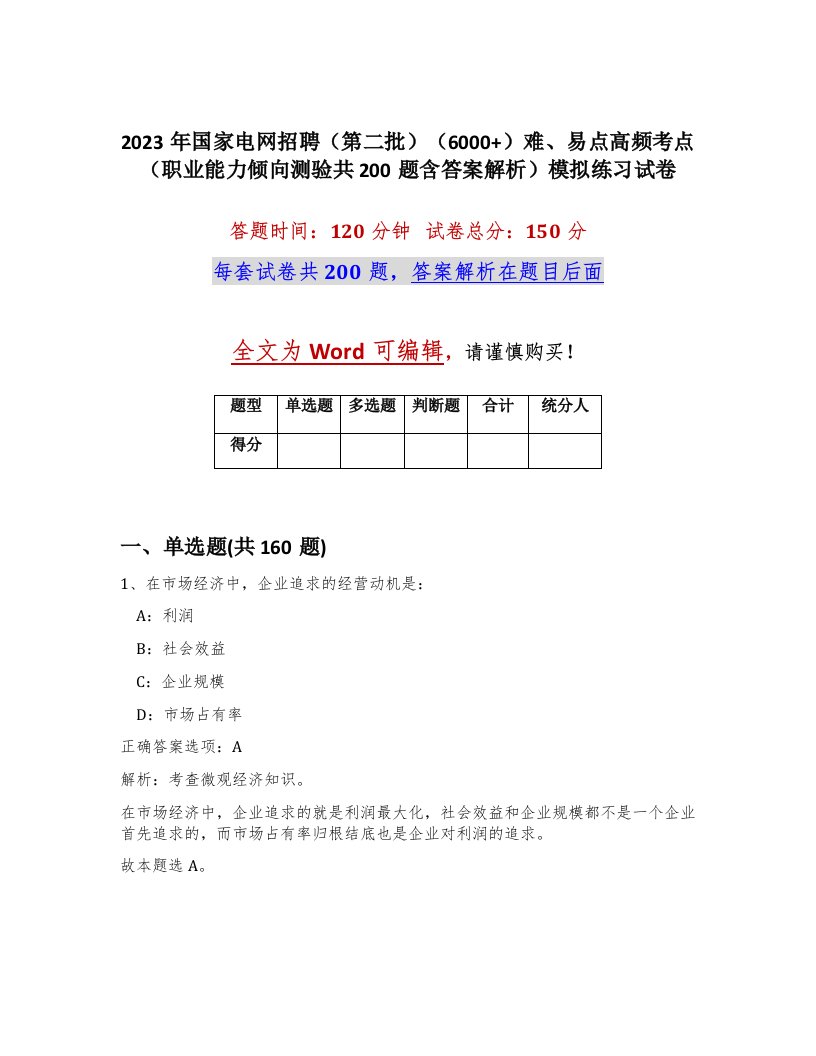 2023 年国家电网招聘（第二批）（6000+）难、易点高频考点（职业能力倾向测验共 200 题含答案解析）模拟练习试卷

答题时间：120 分钟 试卷总分：150 分

每套试卷共 200 题，答案解析在题目后面

全文为 Word 可编辑，请谨慎购买！

| 题型 | 单选题 | 多选题 | 判断题 | 合计 | 统分人 |
|---|---|---|---|---|---|
| 得分 | | | | | |

一、单选题(共 160 题)

1、在市场经济中，企业追求的经营动机是：

A：利润

B：社会效益

C：企业规模

D：市场占有率

正确答案选项：A

解析：考查微观经济知识。

在市场经济中，企业追求的就是利润最大化，社会效益和企业规模都不是一个企业首先追求的，而市场占有率归根结底也是企业对利润的追求。

故本题选 A。